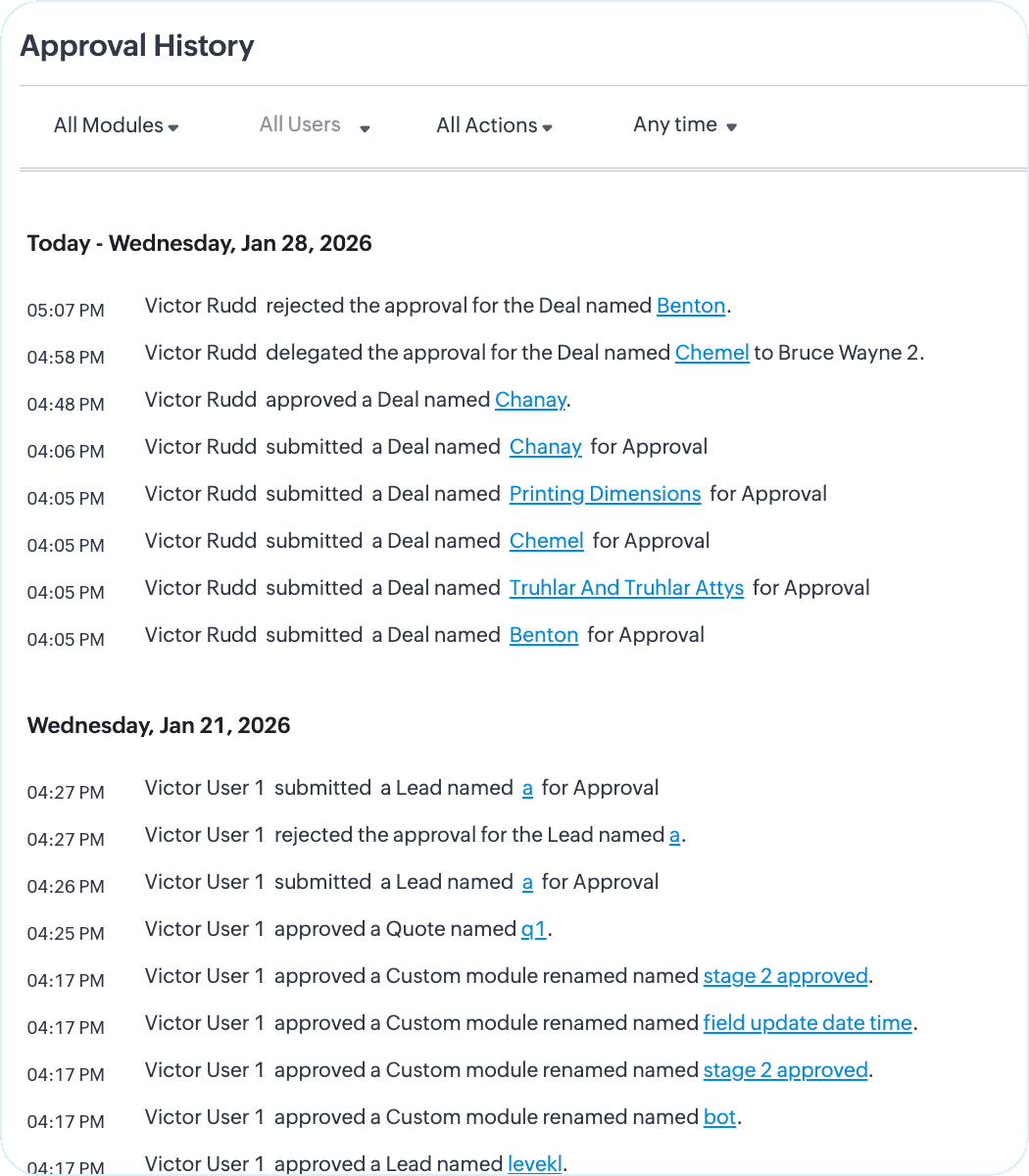 Approval History

All Modules All Users All Actions Any time

Today - Wednesday, Jan 28, 2026

05:07 PM Victor Rudd rejected the approval for the Deal named Benton.

04:58 PM Victor Rudd delegated the approval for the Deal named Chemel to Bruce Wayne 2.

04:48 PM Victor Rudd approved a Deal named Chanay.

04:06 PM Victor Rudd submitted a Deal named Chanay for Approval

04:05 PM Victor Rudd submitted a Deal named Printing Dimensions for Approval

04:05 PM Victor Rudd submitted a Deal named Chemel for Approval

04:05 PM Victor Rudd submitted a Deal named Truhlar And Truhlar Attys for Approval

04:05 PM Victor Rudd submitted a Deal named Benton for Approval

Wednesday, Jan 21, 2026

04:27 PM Victor User 1 submitted a Lead named a for Approval

04:27 PM Victor User 1 rejected the approval for the Lead named a.

04:26 PM Victor User 1 submitted a Lead named a for Approval

04:25 PM Victor User 1 approved a Quote named q1.

04:17 PM Victor User 1 approved a Custom module renamed named stage 2 approved.

04:17 PM Victor User 1 approved a Custom module renamed named field update date time.

04:17 PM Victor User 1 approved a Custom module renamed named stage 2 approved.

04:17 PM Victor User 1 approved a Custom module renamed named bot.

04:17 PM Victor User 1 approved a Lead named levekl.